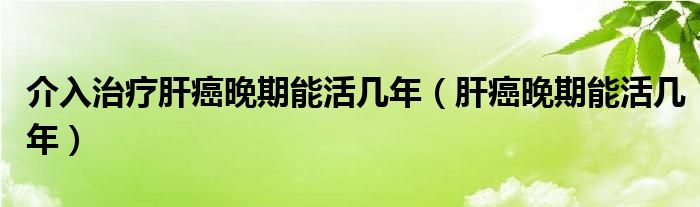 介入治疗肝癌晚期能活几年（肝癌晚期能活几年）